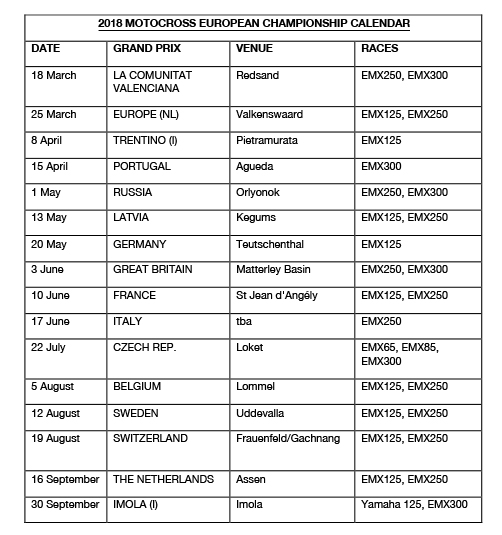 2018 MOTOCROSS EUROPEAN CHAMPIONSHIP CALENDAR

| DATE | GRAND PRIX | VENUE | RACES |
|---|---|---|---|
| 18 March | LA COMUNITAT VALENCIANA | Redsand | EMX250, EMX300 |
| 25 March | EUROPE (NL) | Valkenswaard | EMX125, EMX250 |
| 8 April | TRENTINO (I) | Pietramurata | EMX125 |
| 15 April | PORTUGAL | Agueda | EMX300 |
| 1 May | RUSSIA | Orlyonok | EMX250, EMX300 |
| 13 May | LATVIA | Kegums | EMX125, EMX250 |
| 20 May | GERMANY | Teutschenthal | EMX125 |
| 3 June | GREAT BRITAIN | Matterley Basin | EMX250, EMX300 |
| 10 June | FRANCE | St Jean d'Angély | EMX125, EMX250 |
| 17 June | ITALY | tba | EMX250 |
| 22 July | CZECH REP. | Loket | EMX65, EMX85, EMX300 |
| 5 August | BELGIUM | Lommel | EMX125, EMX250 |
| 12 August | SWEDEN | Uddevalla | EMX125, EMX250 |
| 19 August | SWITZERLAND | Frauenfeld/Gachnang | EMX125, EMX250 |
| 16 September | THE NETHERLANDS | Assen | EMX125, EMX250 |
| 30 September | IMOLA (I) | Imola | Yamaha 125, EMX300 |